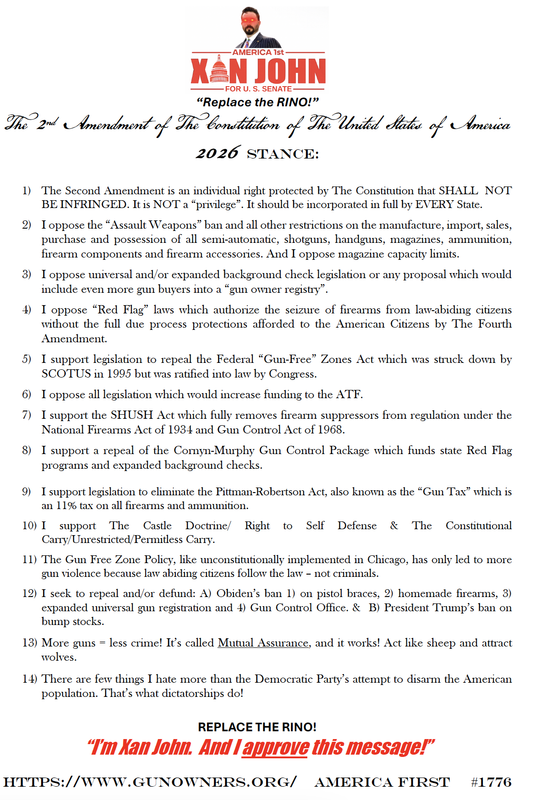 AMERICA 1st
XAN JOHN
FOR U. S. SENATE
"Replace the RINO!"

The 2nd Amendment of The Constitution of The United States of America

2026 STANCE:

1) The Second Amendment is an individual right protected by The Constitution that SHALL NOT BE INFRINGED. It is NOT a "privilege". It should be incorporated in full by EVERY State.

2) I oppose the "Assault Weapons" ban and all other restrictions on the manufacture, import, sales, purchase and possession of all semi-automatic, shotguns, handguns, magazines, ammunition, firearm components and firearm accessories. And I oppose magazine capacity limits.

3) I oppose universal and/or expanded background check legislation or any proposal which would include even more gun buyers into a "gun owner registry".

4) I oppose "Red Flag" laws which authorize the seizure of firearms from law-abiding citizens without the full due process protections afforded to the American Citizens by The Fourth Amendment.

5) I support legislation to repeal the Federal "Gun-Free" Zones Act which was struck down by SCOTUS in 1995 but was ratified into law by Congress.

6) I oppose all legislation which would increase funding to the ATF.

7) I support the SHUSH Act which fully removes firearm suppressors from regulation under the National Firearms Act of 1934 and Gun Control Act of 1968.

8) I support a repeal of the Cornyn-Murphy Gun Control Package which funds state Red Flag programs and expanded background checks.

9) I support legislation to eliminate the Pittman-Robertson Act, also known as the "Gun Tax" which is an 11% tax on all firearms and ammunition.

10) I support The Castle Doctrine/ Right to Self Defense & The Constitutional Carry/Unrestricted/Permitless Carry.

11) The Gun Free Zone Policy, like unconstitutionally implemented in Chicago, has only led to more gun violence because law abiding citizens follow the law – not criminals.

12) I seek to repeal and/or defund: A) Obiden's ban 1) on pistol braces, 2) homemade firearms, 3) expanded universal gun registration and 4) Gun Control Office. & B) President Trump's ban on bump stocks.

13) More guns = less crime! It's called Mutual Assurance, and it works! Act like sheep and attract wolves.

14) There are few things I hate more than the Democratic Party's attempt to disarm the American population. That's what dictatorships do!

REPLACE THE RINO!
"I'm Xan John. And I approve this message!"

HTTPS://WWW.GUNOWNERS.ORG/ AMERICA FIRST #1776